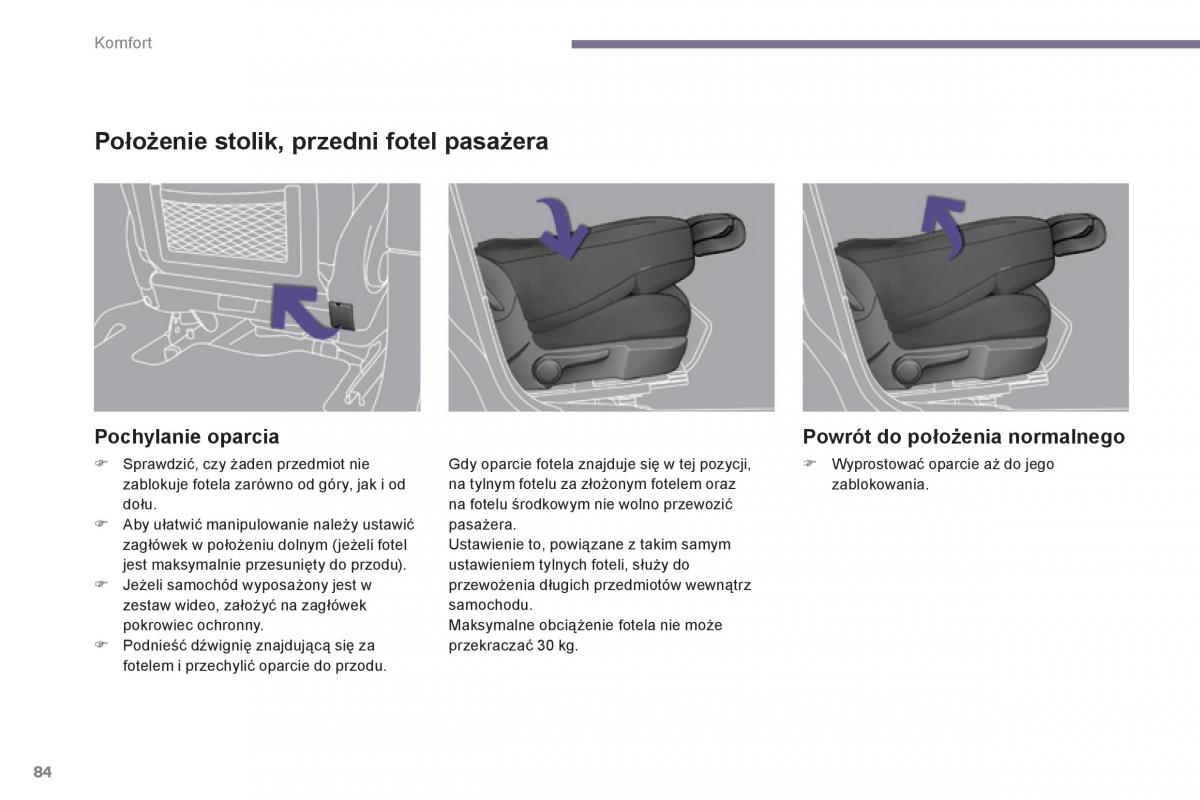 Komfort

Położenie stolik, przedni fotel pasażera

Pochylanie oparcia

☞ Sprawdzić, czy żaden przedmiot nie zablokuje fotela zarówno od góry, jak i od dołu.
☞ Aby ułatwić manipulowanie należy ustawić zagłówek w położeniu dolnym (jeżeli fotel jest maksymalnie przesunięty do przodu).
☞ Jeżeli samochód wyposażony jest w zestaw wideo, założyć na zagłówek pokrowiec ochronny.
☞ Podnieść dźwignię znajdującą się za fotelem i przechylić oparcie do przodu.

Gdy oparcie fotela znajduje się w tej pozycji, na tylnym fotelu za złożonym fotelem oraz na fotelu środkowym nie wolno przewozić pasażera.
Ustawienie to, powiązane z takim samym ustawieniem tylnych foteli, służy do przewożenia długich przedmiotów wewnątrz samochodu.
Maksymalne obciążenie fotela nie może przekraczać 30 kg.

Powrót do położenia normalnego

☞ Wyprostować oparcie aż do jego zablokowania.

84